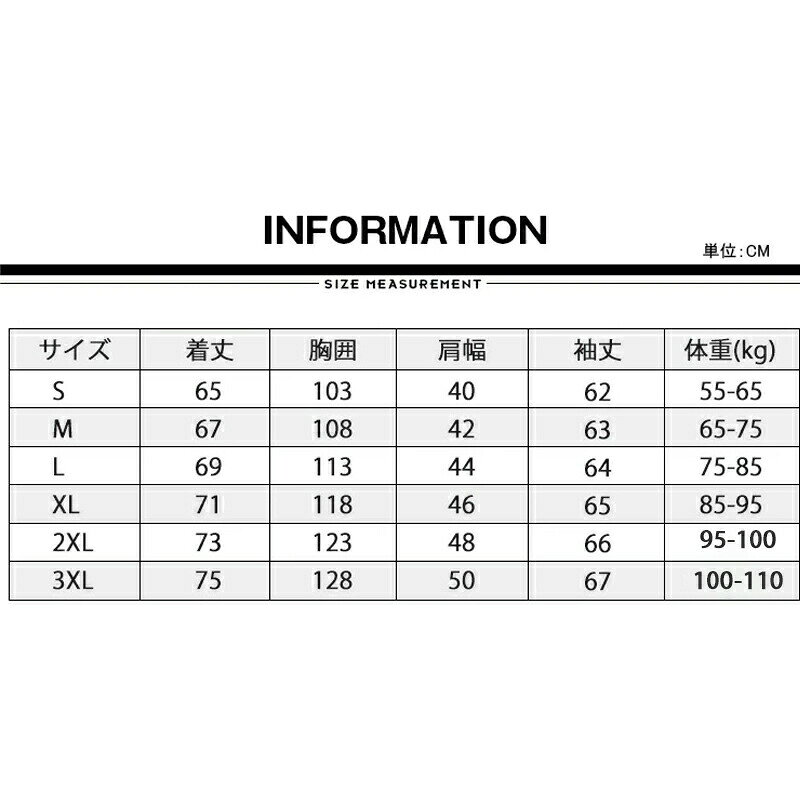 INFORMATION

単位:CM

SIZE MEASUREMENT

| サイズ | 着丈 | 胸囲 | 肩幅 | 袖丈 | 体重(kg) |
|---|---|---|---|---|---|
| S | 65 | 103 | 40 | 62 | 55-65 |
| M | 67 | 108 | 42 | 63 | 65-75 |
| L | 69 | 113 | 44 | 64 | 75-85 |
| XL | 71 | 118 | 46 | 65 | 85-95 |
| 2XL | 73 | 123 | 48 | 66 | 95-100 |
| 3XL | 75 | 128 | 50 | 67 | 100-110 |